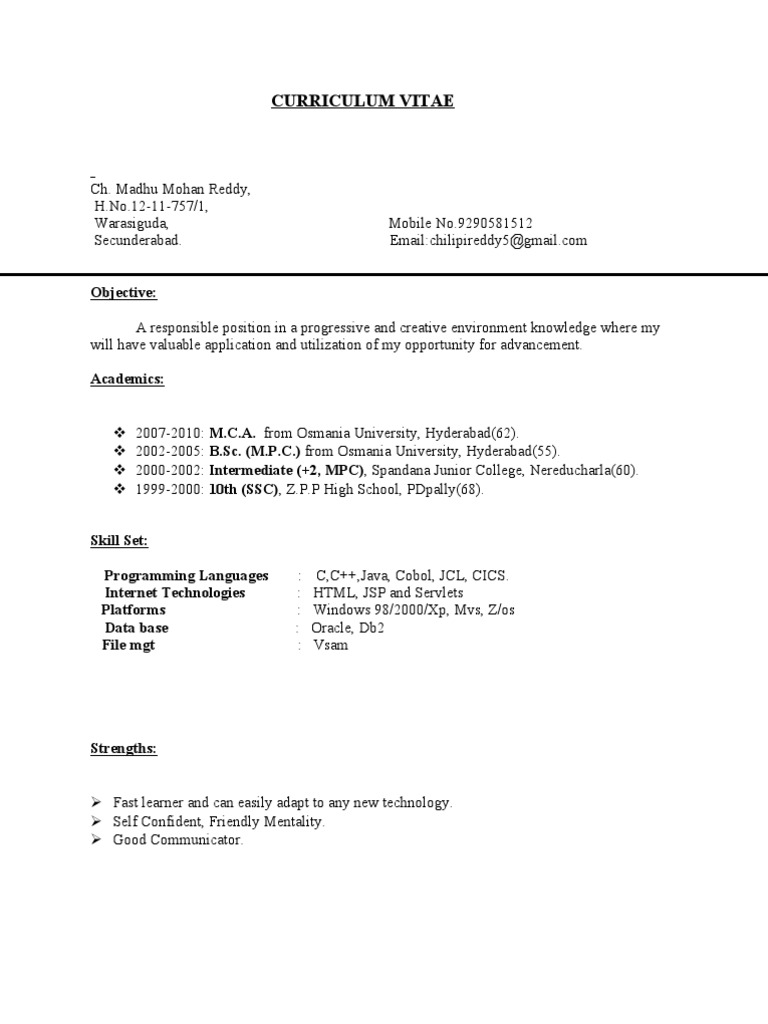 CURRICULUM VITAE

Ch. Madhu Mohan Reddy,
H.No.12-11-757/1,
Warasiguda,
Secunderabad.

Mobile No.9290581512
Email:chilipireddy5@gmail.com

Objective:

A responsible position in a progressive and creative environment knowledge where my will have valuable application and utilization of my opportunity for advancement.

Academics:

❖ 2007-2010: M.C.A. from Osmania University, Hyderabad(62).
❖ 2002-2005: B.Sc. (M.P.C.) from Osmania University, Hyderabad(55).
❖ 2000-2002: Intermediate (+2, MPC), Spandana Junior College, Nereducharla(60).
❖ 1999-2000: 10th (SSC), Z.P.P High School, PDpally(68).

Skill Set:

| Programming Languages | : | C,C++,Java, Cobol, JCL, CICS. |
|---|---|---|
| Internet Technologies | : | HTML, JSP and Servlets |
| Platforms | : | Windows 98/2000/Xp, Mvs, Z/os |
| Data base | : | Oracle, Db2 |
| File mgt | : | Vsam |

Strengths:

➢ Fast learner and can easily adapt to any new technology.
➢ Self Confident, Friendly Mentality.
➢ Good Communicator.